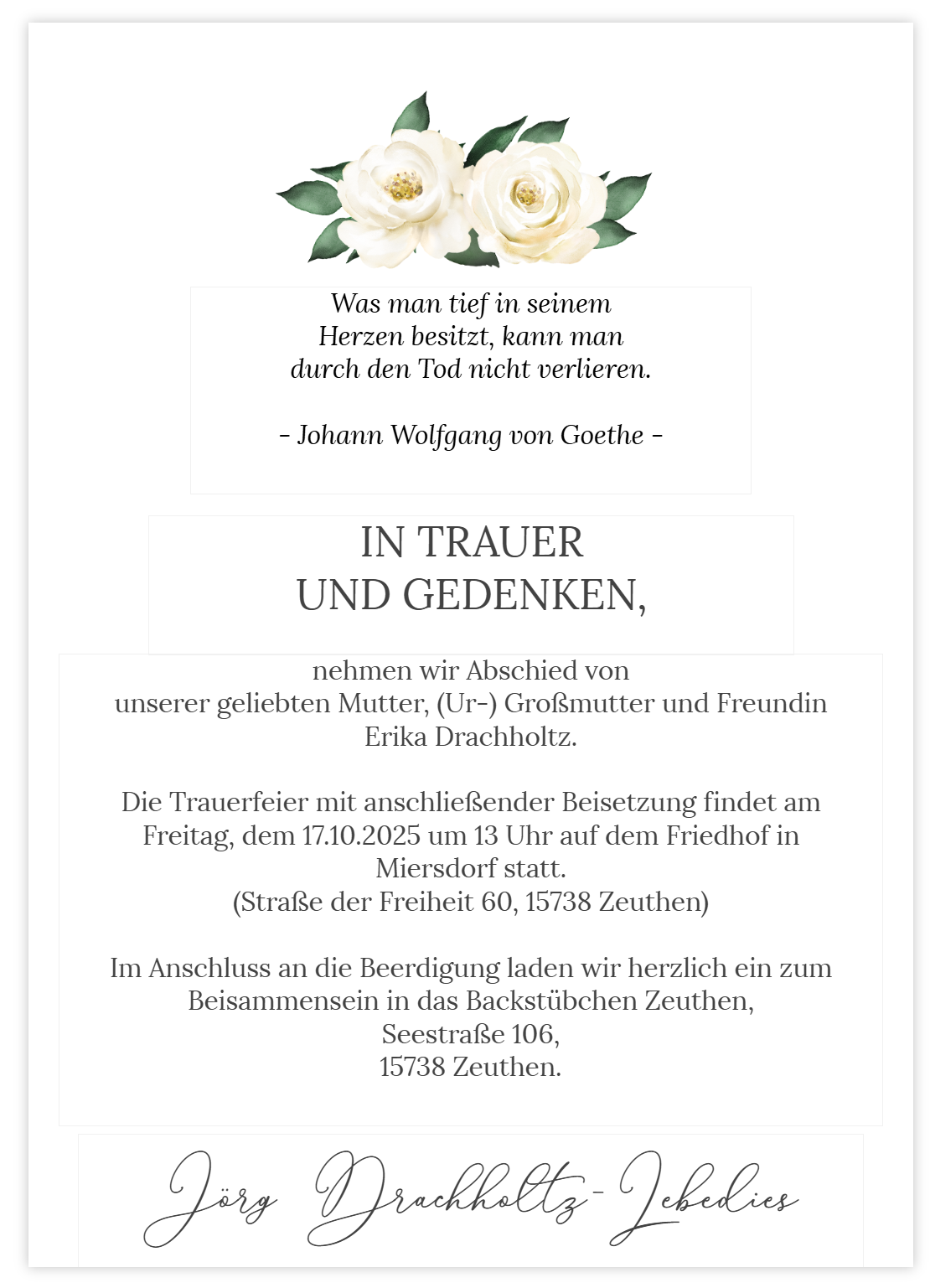 Was man tief in seinem
Herzen besitzt, kann man
durch den Tod nicht verlieren.

- Johann Wolfgang von Goethe -

IN TRAUER
UND GEDENKEN,

nehmen wir Abschied von
unserer geliebten Mutter, (Ur-) Großmutter und Freundin
Erika Drachholtz.

Die Trauerfeier mit anschließender Beisetzung findet am Freitag, dem 17.10.2025 um 13 Uhr auf dem Friedhof in Miersdorf statt.
(Straße der Freiheit 60, 15738 Zeuthen)

Im Anschluss an die Beerdigung laden wir herzlich ein zum Beisammensein in das Backstübchen Zeuthen,
Seestraße 106,
15738 Zeuthen.

Jörg Drachholtz-Lebedies